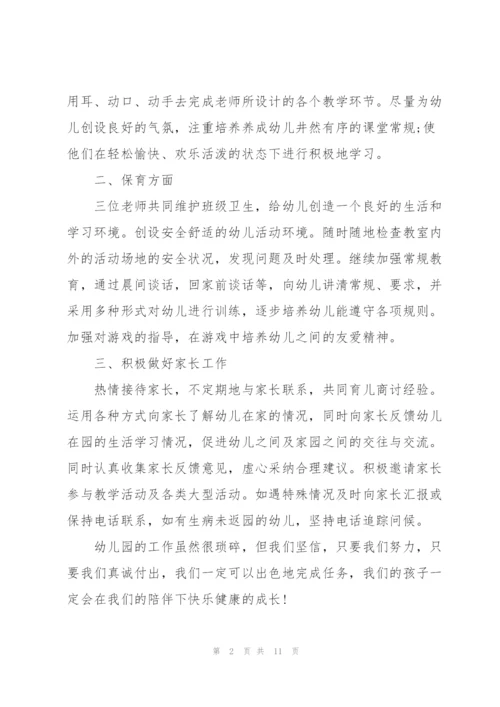 用耳、动口、动手去完成老师所设计的各个教学环节。尽量为幼儿创设良好的气氛，注重培养养成幼儿井然有序的课堂常规;使他们在轻松愉快、欢乐活泼的状态下进行积极地学习。

二、保育方面

三位老师共同维护班级卫生，给幼儿创造一个良好的生活和学习环境。创设安全舒适的幼儿活动环境。随时随地检查教室内外的活动场地的安全状况，发现问题及时处理。继续加强常规教育，通过晨间谈话，回家前谈话等，向幼儿讲清常规、要求，并采用多种形式对幼儿进行训练，逐步培养幼儿能遵守各项规则。加强对游戏的指导，在游戏中培养幼儿之间的友爱精神。

三、积极做好家长工作

热情接待家长，不定期地与家长联系，共同育儿商讨经验。运用各种方式向家长了解幼儿在家的情况，同时向家长反馈幼儿在园的生活学习情况，促进幼儿之间及家园之间的交往与交流。同时认真收集家长反馈意见，虚心采纳合理建议。积极邀请家长参与教学活动及各类大型活动。如遇特殊情况及时向家长汇报或保持电话联系，如有生病未返园的幼儿，坚持电话追踪问候。

幼儿园的工作虽然很琐碎，但我们坚信，只要我们努力，只要我们真诚付出，我们一定可以出色地完成任务，我们的孩子一定会在我们的陪伴下快乐健康的成长!

第 2 页 共 11 页